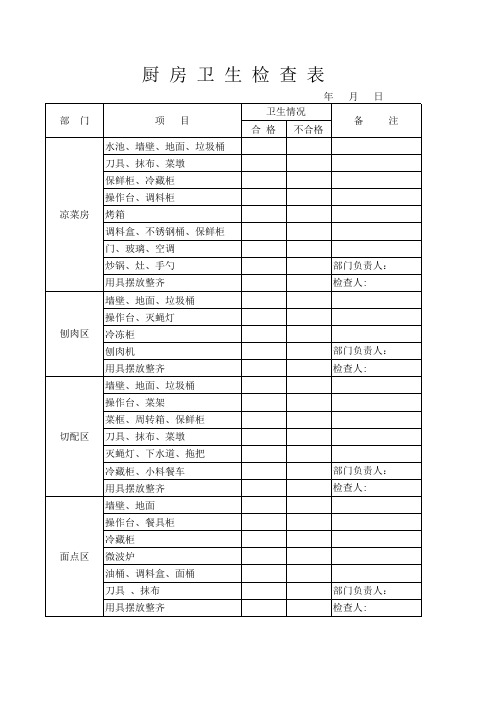 厨 房 卫 生 检 查 表

年 月 日

| 部 门 | 项 目 | 卫生情况 合 格 | 卫生情况 不合格 | 备 注 |
|---|---|---|---|---|
| 凉菜房 | 水池、墙壁、地面、垃圾桶 | | | |
| | 刀具、抹布、菜墩 | | | |
| | 保鲜柜、冷藏柜 | | | |
| | 操作台、调料柜 | | | |
| | 烤箱 | | | |
| | 调料盒、不锈钢桶、保鲜柜 | | | |
| | 门、玻璃、空调 | | | |
| | 炒锅、灶、手勺 | | | 部门负责人: |
| | 用具摆放整齐 | | | 检查人: |
| 刨肉区 | 墙壁、地面、垃圾桶 | | | |
| | 操作台、灭蝇灯 | | | |
| | 冷冻柜 | | | |
| | 刨肉机 | | | 部门负责人: |
| | 用具摆放整齐 | | | 检查人: |
| 切配区 | 墙壁、地面、垃圾桶 | | | |
| | 操作台、菜架 | | | |
| | 菜框、周转箱、保鲜柜 | | | |
| | 刀具、抹布、菜墩 | | | |
| | 灭蝇灯、下水道、拖把 | | | |
| | 冷藏柜、小料餐车 | | | 部门负责人: |
| | 用具摆放整齐 | | | 检查人: |
| 面点区 | 墙壁、地面 | | | |
| | 操作台、餐具柜 | | | |
| | 冷藏柜 | | | |
| | 微波炉 | | | |
| | 油桶、调料盒、面桶 | | | |
| | 刀具 、抹布 | | | 部门负责人: |
| | 用具摆放整齐 | | | 检查人: |